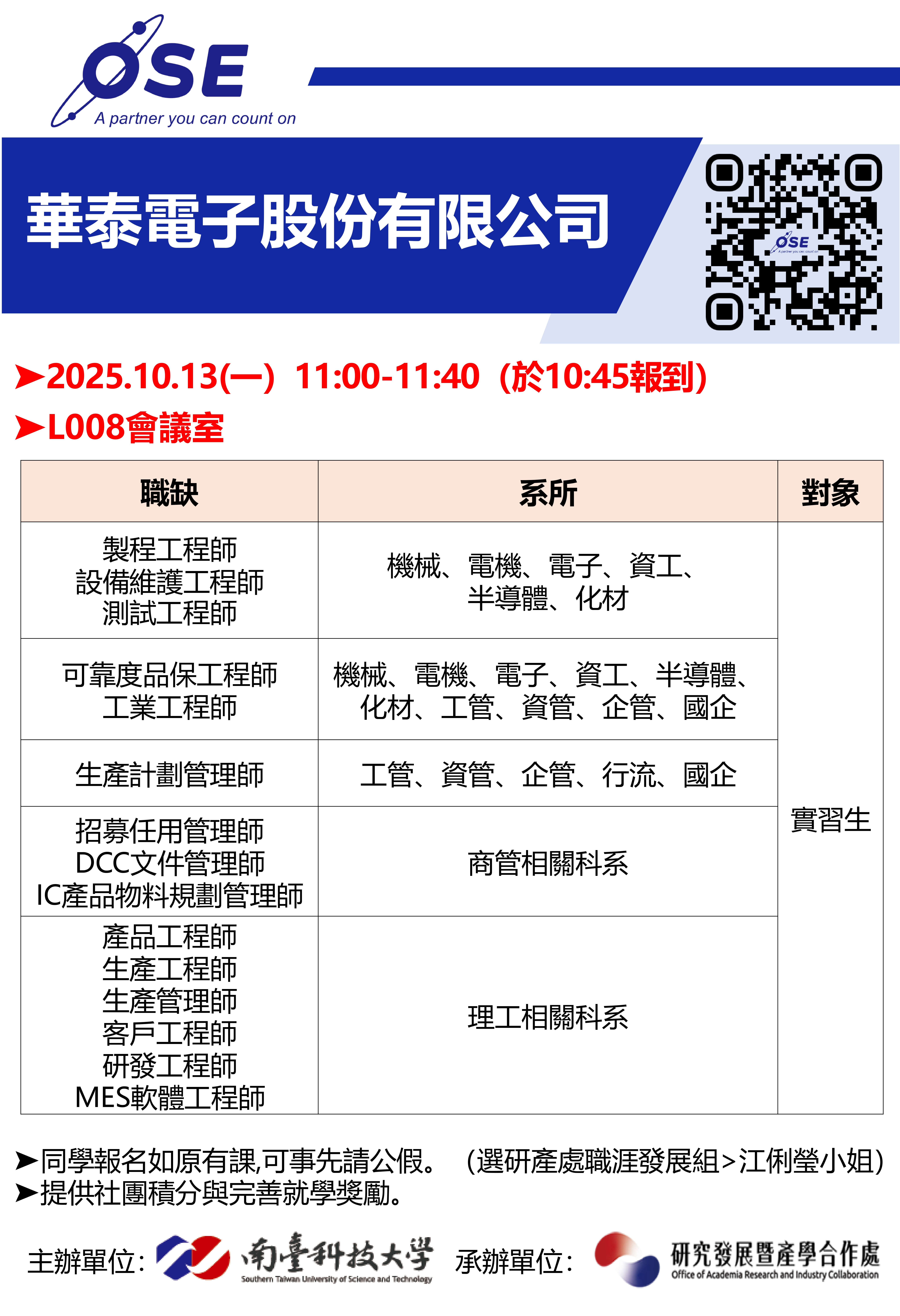 OSE
A partner you can count on

華泰電子股份有限公司

➤2025.10.13(一) 11:00-11:40 (於10:45報到)
➤L008會議室

| 職缺 | 系所 | 對象 |
|---|---|---|
| 製程工程師 設備維護工程師 測試工程師 | 機械、電機、電子、資工、半導體、化材 | 實習生 |
| 可靠度品保工程師 工業工程師 | 機械、電機、電子、資工、半導體、化材、工管、資管、企管、國企 | |
| 生產計劃管理師 | 工管、資管、企管、行流、國企 | |
| 招募任用管理師 DCC文件管理師 IC產品物料規劃管理師 | 商管相關科系 | |
| 產品工程師 生產工程師 生產管理師 客戶工程師 研發工程師 MES軟體工程師 | 理工相關科系 | |

➤同學報名如原有課,可事先請公假。 (選研產處職涯發展組>江俐瑩小姐)
➤提供社團積分與完善就學獎勵。

主辦單位: 南臺科技大學 Southern Taiwan University of Science and Technology 承辦單位: 研究發展暨產學合作處 Office of Academia Research and Industry Collaboration